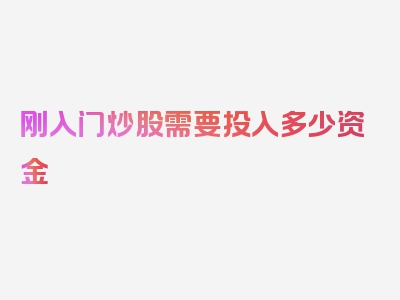 刚入门炒股需要投入多少资金